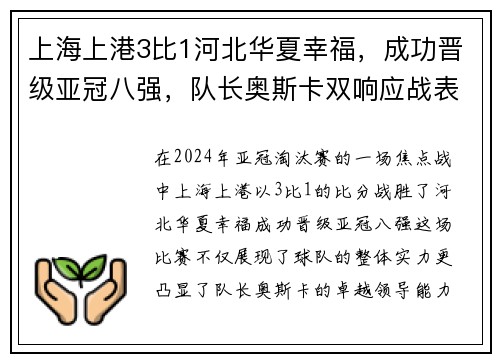 上海上港3比1河北华夏幸福，成功晋级亚冠八强，队长奥斯卡双响应战表

在2024年亚冠淘汰赛的一场焦点战中上海上港以3比1的比分战胜了河北华夏幸福成功晋级亚冠八强这场比赛不仅展现了球队的整体实力更凸显了队长奥斯卡的卓越领导能力